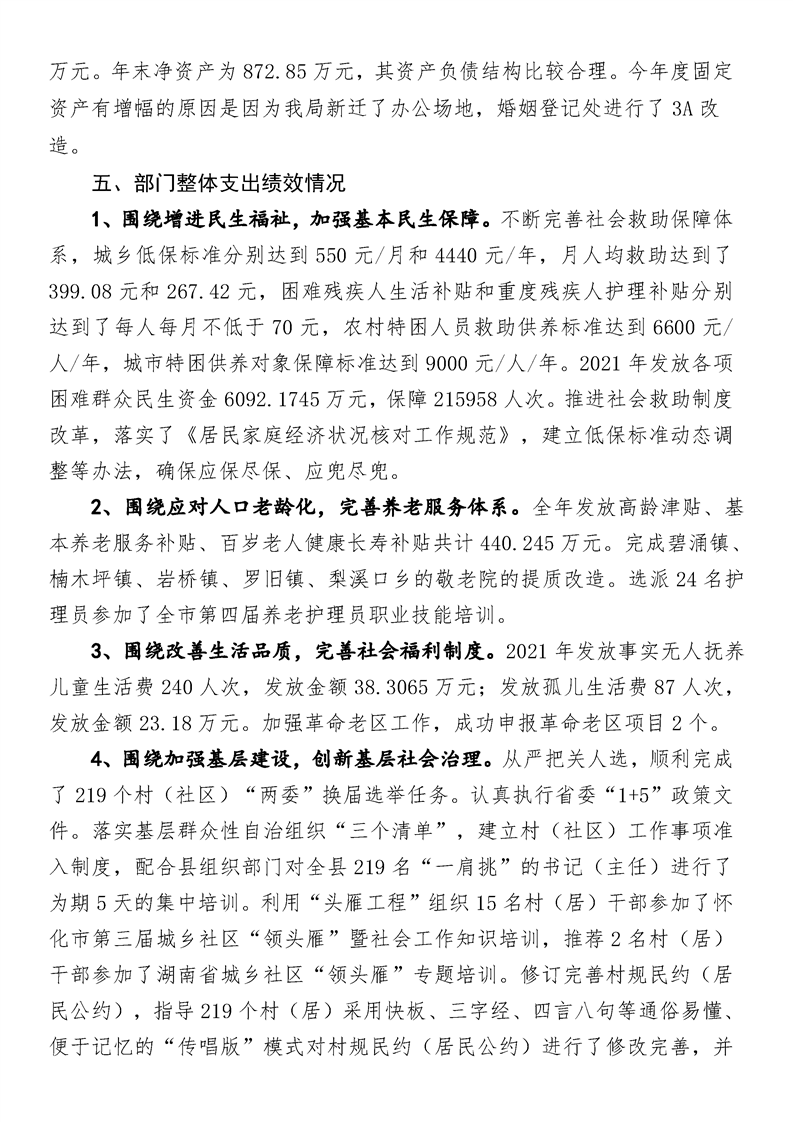 万元。年末净资产为 872.85 万元，其资产负债结构比较合理。今年度固定资产有增幅的原因是因为我局新迁了办公场地，婚姻登记处进行了 3A 改造。

五、部门整体支出绩效情况

1、围绕增进民生福祉，加强基本民生保障。不断完善社会救助保障体系，城乡低保标准分别达到 550 元/月和 4440 元/年，月人均救助达到了 399.08 元和 267.42 元，困难残疾人生活补贴和重度残疾人护理补贴分别达到了每人每月不低于 70 元，农村特困人员救助供养标准达到 6600 元/人/年，城市特困供养对象保障标准达到 9000 元/人/年。2021 年发放各项困难群众民生资金 6092.1745 万元，保障 215958 人次。推进社会救助制度改革，落实了《居民家庭经济状况核对工作规范》，建立低保标准动态调整等办法，确保应保尽保、应兜尽兜。

2、围绕应对人口老龄化，完善养老服务体系。全年发放高龄津贴、基本养老服务补贴、百岁老人健康长寿补贴共计 440.245 万元。完成碧涌镇、楠木坪镇、岩桥镇、罗旧镇、梨溪口乡的敬老院的提质改造。选派 24 名护理员参加了全市第四届养老护理员职业技能培训。

3、围绕改善生活品质，完善社会福利制度。2021 年发放事实无人抚养儿童生活费 240 人次，发放金额 38.3065 万元；发放孤儿生活费 87 人次，发放金额 23.18 万元。加强革命老区工作，成功申报革命老区项目 2 个。

4、围绕加强基层建设，创新基层社会治理。从严把关人选，顺利完成了 219 个村（社区）“两委”换届选举任务。认真执行省委“1+5”政策文件。落实基层群众性自治组织“三个清单”，建立村（社区）工作事项准入制度，配合县组织部门对全县 219 名“一肩挑”的书记（主任）进行了为期 5 天的集中培训。利用“头雁工程”组织 15 名村（居）干部参加了怀化市第三届城乡社区“领头雁”暨社会工作知识培训，推荐 2 名村（居）干部参加了湖南省城乡社区“领头雁”专题培训。修订完善村规民约（居民公约），指导 219 个村（居）采用快板、三字经、四言八句等通俗易懂、便于记忆的“传唱版”模式对村规民约（居民公约）进行了修改完善，并